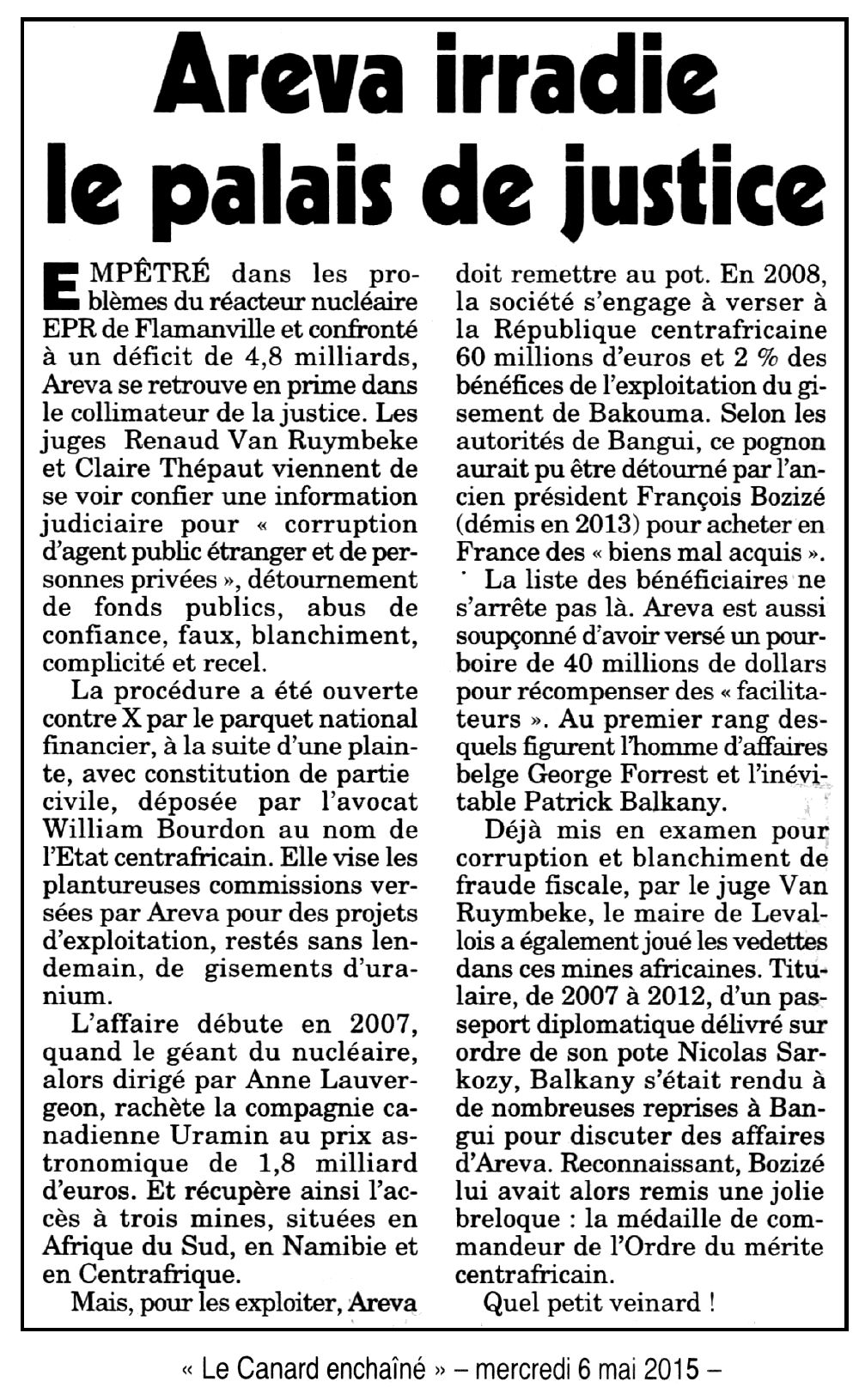 Areva irradie le palais de justice

EMPÊTRÉ dans les problèmes du réacteur nucléaire EPR de Flamanville et confronté à un déficit de 4,8 milliards, Areva se retrouve en prime dans le collimateur de la justice. Les juges Renaud Van Ruymbeke et Claire Thépaut viennent de se voir confier une information judiciaire pour « corruption d'agent public étranger et de personnes privées », détournement de fonds publics, abus de confiance, faux, blanchiment, complicité et recel.

La procédure a été ouverte contre X par le parquet national financier, à la suite d'une plainte, avec constitution de partie civile, déposée par l'avocat William Bourdon au nom de l'Etat centrafricain. Elle vise les plantureuses commissions versées par Areva pour des projets d'exploitation, restés sans lendemain, de gisements d'uranium.

L'affaire débute en 2007, quand le géant du nucléaire, alors dirigé par Anne Lauvergeon, rachète la compagnie canadienne Uramin au prix astronomique de 1,8 milliard d'euros. Et récupère ainsi l'accès à trois mines, situées en Afrique du Sud, en Namibie et en Centrafrique.

Mais, pour les exploiter, Areva doit remettre au pot. En 2008, la société s'engage à verser à la République centrafricaine 60 millions d'euros et 2 % des bénéfices de l'exploitation du gisement de Bakouma. Selon les autorités de Bangui, ce pognon aurait pu être détourné par l'ancien président François Bozizé (démis en 2013) pour acheter en France des « biens mal acquis ».

La liste des bénéficiaires ne s'arrête pas là. Areva est aussi soupçonné d'avoir versé un pourboire de 40 millions de dollars pour récompenser des « facilitateurs ». Au premier rang desquels figurent l'homme d'affaires belge George Forrest et l'inévitable Patrick Balkany.

Déjà mis en examen pour corruption et blanchiment de fraude fiscale, par le juge Van Ruymbeke, le maire de Levallois a également joué les vedettes dans ces mines africaines. Titulaire, de 2007 à 2012, d'un passeport diplomatique délivré sur ordre de son pote Nicolas Sarkozy, Balkany s'était rendu à de nombreuses reprises à Bangui pour discuter des affaires d'Areva. Reconnaissant, Bozizé lui avait alors remis une jolie breloque : la médaille de commandeur de l'Ordre du mérite centrafricain.

Quel petit veinard !

« Le Canard enchaîné » – mercredi 6 mai 2015 –